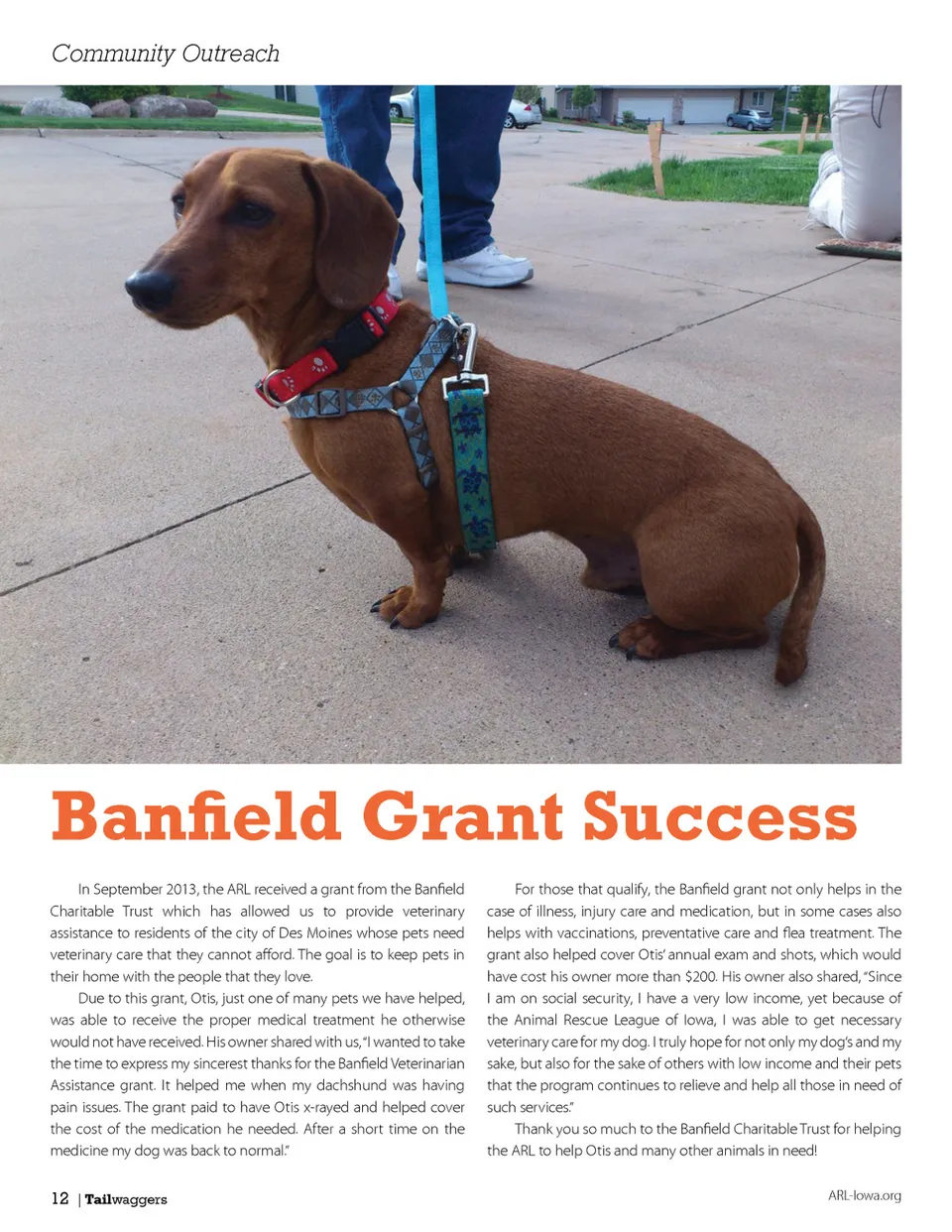 Community Outreach

Banfield Grant Success

In September 2013, the ARL received a grant from the Banfield Charitable Trust which has allowed us to provide veterinary assistance to residents of the city of Des Moines whose pets need veterinary care that they cannot afford. The goal is to keep pets in their home with the people that they love.

Due to this grant, Otis, just one of many pets we have helped, was able to receive the proper medical treatment he otherwise would not have received. His owner shared with us, "I wanted to take the time to express my sincerest thanks for the Banfield Veterinarian Assistance grant. It helped me when my dachshund was having pain issues. The grant paid to have Otis x-rayed and helped cover the cost of the medication he needed. After a short time on the medicine my dog was back to normal."

For those that qualify, the Banfield grant not only helps in the case of illness, injury care and medication, but in some cases also helps with vaccinations, preventative care and flea treatment. The grant also helped cover Otis' annual exam and shots, which would have cost his owner more than $200. His owner also shared, "Since I am on social security, I have a very low income, yet because of the Animal Rescue League of Iowa, I was able to get necessary veterinary care for my dog. I truly hope for not only my dog's and my sake, but also for the sake of others with low income and their pets that the program continues to relieve and help all those in need of such services."

Thank you so much to the Banfield Charitable Trust for helping the ARL to help Otis and many other animals in need!

12 | Tailwaggers

ARL-Iowa.org